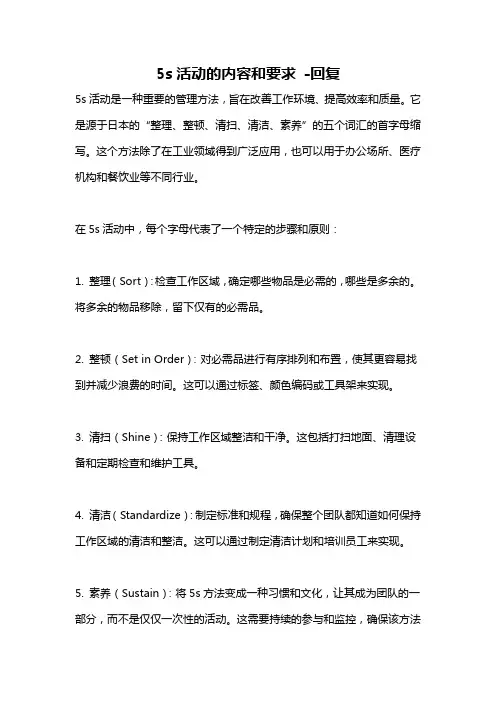 5s 活动的内容和要求 -回复

5s 活动是一种重要的管理方法，旨在改善工作环境、提高效率和质量。它是源于日本的“整理、整顿、清扫、清洁、素养”的五个词汇的首字母缩写。这个方法除了在工业领域得到广泛应用，也可以用于办公场所、医疗机构和餐饮业等不同行业。

在 5s 活动中，每个字母代表了一个特定的步骤和原则：

1. 整理（Sort）：检查工作区域，确定哪些物品是必需的，哪些是多余的。将多余的物品移除，留下仅有的必需品。

2. 整顿（Set in Order）：对必需品进行有序排列和布置，使其更容易找到并减少浪费的时间。这可以通过标签、颜色编码或工具架来实现。

3. 清扫（Shine）：保持工作区域整洁和干净。这包括打扫地面、清理设备和定期检查和维护工具。

4. 清洁（Standardize）：制定标准和规程，确保整个团队都知道如何保持工作区域的清洁和整洁。这可以通过制定清洁计划和培训员工来实现。

5. 素养（Sustain）：将 5s 方法变成一种习惯和文化，让其成为团队的一部分，而不是仅仅一次性的活动。这需要持续的参与和监控，确保该方法